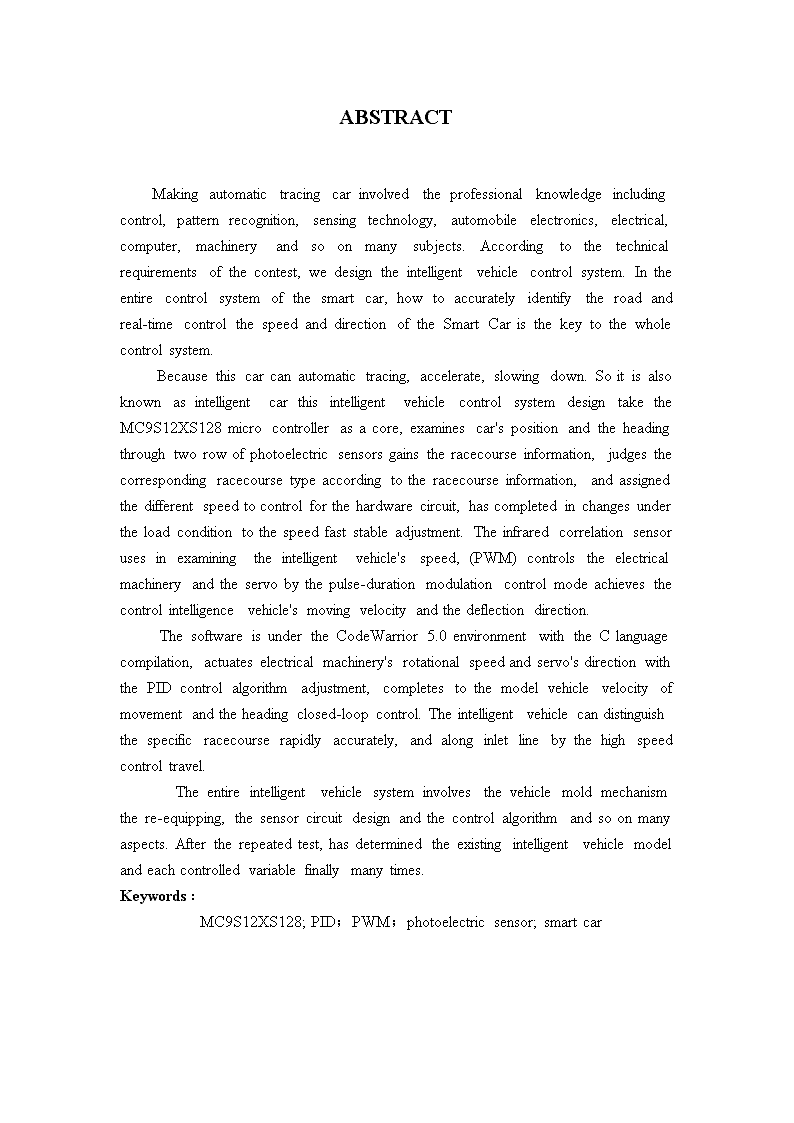 ABSTRACT

Making automatic tracing car involved the professional knowledge including control, pattern recognition, sensing technology, automobile electronics, electrical, computer, machinery and so on many subjects. According to the technical requirements of the contest, we design the intelligent vehicle control system. In the entire control system of the smart car, how to accurately identify the road and real-time control the speed and direction of the Smart Car is the key to the whole control system.

Because this car can automatic tracing, accelerate, slowing down. So it is also known as intelligent car this intelligent vehicle control system design take the MC9S12XS128 micro controller as a core, examines car's position and the heading through two row of photoelectric sensors gains the racecourse information, judges the corresponding racecourse type according to the racecourse information, and assigned the different speed to control for the hardware circuit, has completed in changes under the load condition to the speed fast stable adjustment. The infrared correlation sensor uses in examining the intelligent vehicle's speed, (PWM) controls the electrical machinery and the servo by the pulse-duration modulation control mode achieves the control intelligence vehicle's moving velocity and the deflection direction.

The software is under the CodeWarrior 5.0 environment with the C language compilation, actuates electrical machinery's rotational speed and servo's direction with the PID control algorithm adjustment, completes to the model vehicle velocity of movement and the heading closed-loop control. The intelligent vehicle can distinguish the specific racecourse rapidly accurately, and along inlet line by the high speed control travel.

The entire intelligent vehicle system involves the vehicle mold mechanism the re-equipping, the sensor circuit design and the control algorithm and so on many aspects. After the repeated test, has determined the existing intelligent vehicle model and each controlled variable finally many times.

Keywords :

MC9S12XS128; PID；PWM；photoelectric sensor; smart car